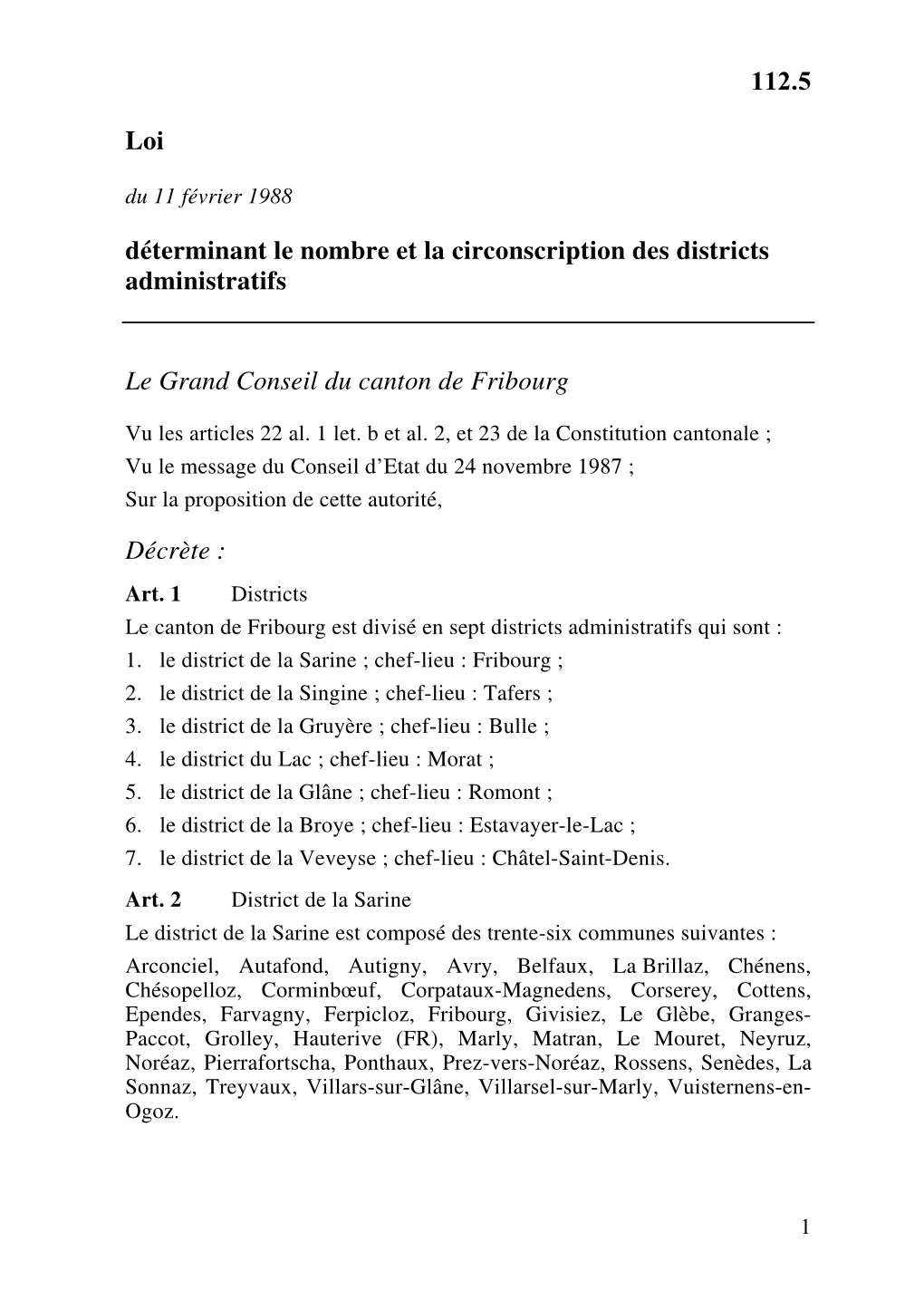 112.5

Loi

du 11 février 1988

déterminant le nombre et la circonscription des districts administratifs

Le Grand Conseil du canton de Fribourg

Vu les articles 22 al. 1 let. b et al. 2, et 23 de la Constitution cantonale ;
Vu le message du Conseil d'Etat du 24 novembre 1987 ;
Sur la proposition de cette autorité,

Décrète :

Art. 1 Districts
Le canton de Fribourg est divisé en sept districts administratifs qui sont :
1. le district de la Sarine ; chef-lieu : Fribourg ;
2. le district de la Singine ; chef-lieu : Tafers ;
3. le district de la Gruyère ; chef-lieu : Bulle ;
4. le district du Lac ; chef-lieu : Morat ;
5. le district de la Glâne ; chef-lieu : Romont ;
6. le district de la Broye ; chef-lieu : Estavayer-le-Lac ;
7. le district de la Veveyse ; chef-lieu : Châtel-Saint-Denis.

Art. 2 District de la Sarine
Le district de la Sarine est composé des trente-six communes suivantes :
Arconciel, Autafond, Autigny, Avry, Belfaux, La Brillaz, Chénens, Chésopelloz, Corminbœuf, Corpataux-Magnedens, Corserey, Cottens, Ependes, Farvagny, Ferpicloz, Fribourg, Givisiez, Le Glèbe, Granges-Paccot, Grolley, Hauterive (FR), Marly, Matran, Le Mouret, Neyruz, Noréaz, Pierrafortscha, Ponthaux, Prez-vers-Noréaz, Rossens, Senèdes, La Sonnaz, Treyvaux, Villars-sur-Glâne, Villarsel-sur-Marly, Vuisternens-en-Ogoz.

1